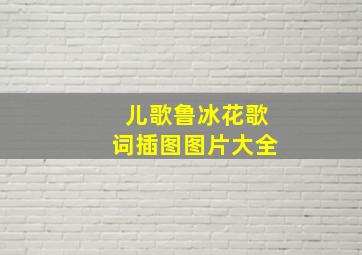 儿歌鲁冰花歌词插图图片大全